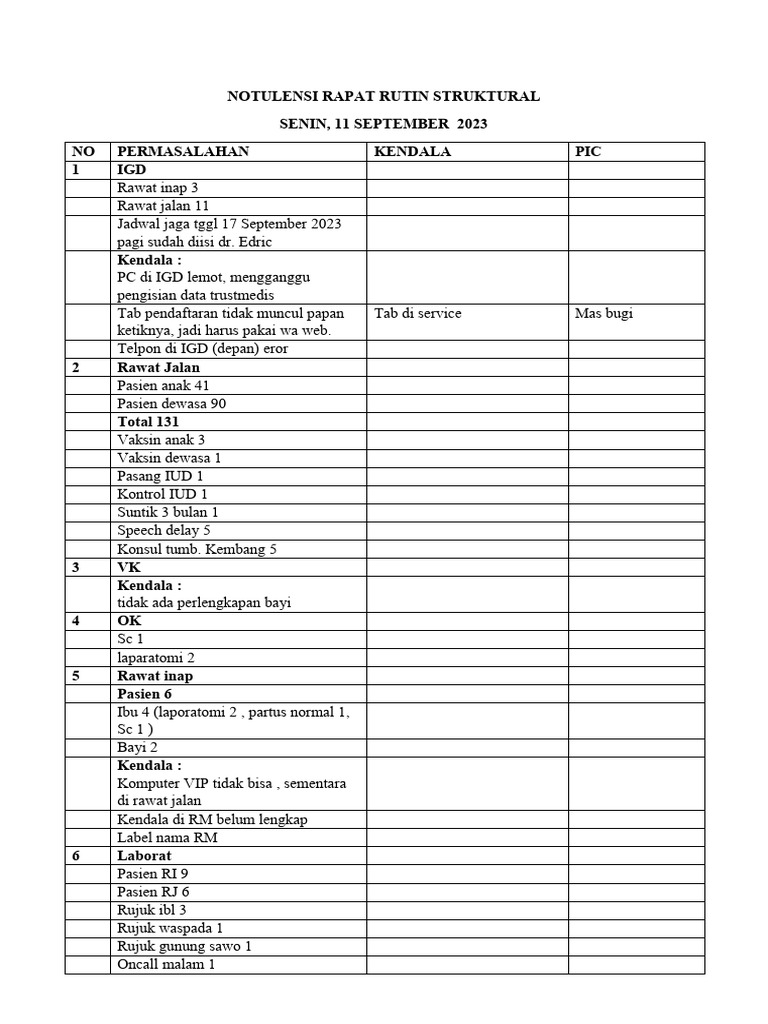 NOTULENSI RAPAT RUTIN STRUKTURAL

SENIN, 11 SEPTEMBER 2023

| NO | PERMASALAHAN | KENDALA | PIC |
|---|---|---|---|
| 1 | IGD | | |
| | Rawat inap 3 | | |
| | Rawat jalan 11 | | |
| | Jadwal jaga tggl 17 September 2023 pagi sudah diisi dr. Edric | | |
| | Kendala : PC di IGD lemot, mengganggu pengisian data trustmedis | | |
| | Tab pendaftaran tidak muncul papan ketiknya, jadi harus pakai wa web. | Tab di service | Mas bugi |
| | Telpon di IGD (depan) eror | | |
| 2 | Rawat Jalan | | |
| | Pasien anak 41 | | |
| | Pasien dewasa 90 | | |
| | Total 131 | | |
| | Vaksin anak 3 | | |
| | Vaksin dewasa 1 | | |
| | Pasang IUD 1 | | |
| | Kontrol IUD 1 | | |
| | Suntik 3 bulan 1 | | |
| | Speech delay 5 | | |
| | Konsul tumb. Kembang 5 | | |
| 3 | VK | | |
| | Kendala : tidak ada perlengkapan bayi | | |
| 4 | OK | | |
| | Sc 1 | | |
| | laparatomi 2 | | |
| 5 | Rawat inap | | |
| | Pasien 6 | | |
| | Ibu 4 (laporatomi 2 , partus normal 1, Sc 1 ) | | |
| | Bayi 2 | | |
| | Kendala : Komputer VIP tidak bisa , sementara di rawat jalan | | |
| | Kendala di RM belum lengkap | | |
| | Label nama RM | | |
| 6 | Laborat | | |
| | Pasien RI 9 | | |
| | Pasien RJ 6 | | |
| | Rujuk ibl 3 | | |
| | Rujuk waspada 1 | | |
| | Rujuk gunung sawo 1 | | |
| | Oncall malam 1 | | |